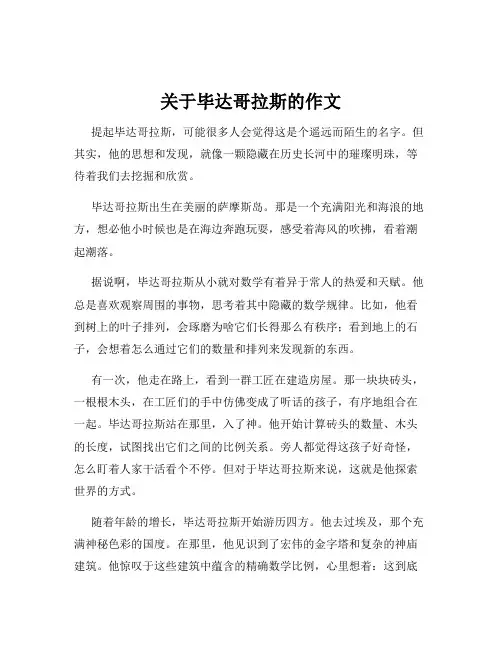 关于毕达哥拉斯的作文

提起毕达哥拉斯，可能很多人会觉得这是个遥远而陌生的名字。但其实，他的思想和发现，就像一颗隐藏在历史长河中的璀璨明珠，等待着我们去挖掘和欣赏。

毕达哥拉斯出生在美丽的萨摩斯岛。那是一个充满阳光和海浪的地方，想必他小时候也是在海边奔跑玩耍，感受着海风的吹拂，看着潮起潮落。

据说啊，毕达哥拉斯从小就对数学有着异于常人的热爱和天赋。他总是喜欢观察周围的事物，思考着其中隐藏的数学规律。比如，他看到树上的叶子排列，会琢磨为啥它们长得那么有秩序；看到地上的石子，会想着怎么通过它们的数量和排列来发现新的东西。

有一次，他走在路上，看到一群工匠在建造房屋。那一块块砖头，一根根木头，在工匠们的手中仿佛变成了听话的孩子，有序地组合在一起。毕达哥拉斯站在那里，入了神。他开始计算砖头的数量、木头的长度，试图找出它们之间的比例关系。旁人都觉得这孩子好奇怪，怎么盯着人家干活看个不停。但对于毕达哥拉斯来说，这就是他探索世界的方式。

随着年龄的增长，毕达哥拉斯开始游历四方。他去过埃及，那个充满神秘色彩的国度。在那里，他见识到了宏伟的金字塔和复杂的神庙建筑。他惊叹于这些建筑中蕴含的精确数学比例，心里想着：这到底